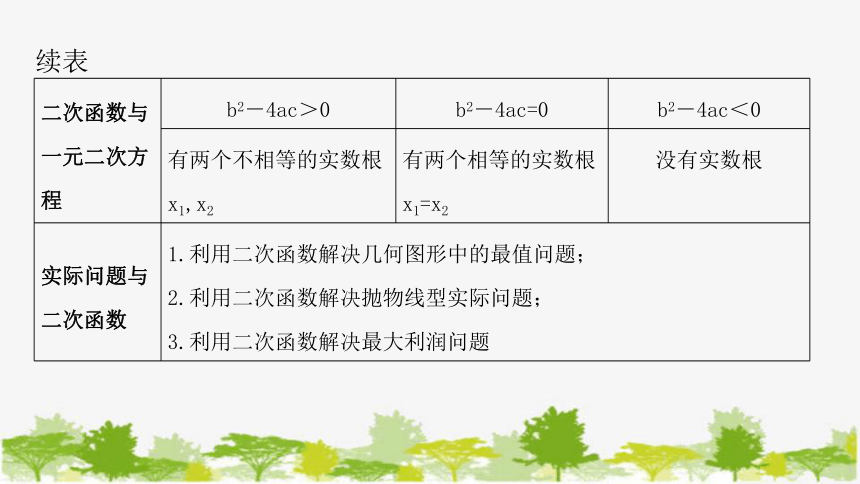 续表

| 二次函数与一元二次方程 | $b^2-4ac>0$ | $b^2-4ac=0$ | $b^2-4ac<0$ |
|---|---|---|---|
| | 有两个不相等的实数根 $x_1$, $x_2$ | 有两个相等的实数根 $x_1=x_2$ | 没有实数根 |
| 实际问题与二次函数 | 1. 利用二次函数解决几何图形中的最值问题；<br>2. 利用二次函数解决抛物线型实际问题；<br>3. 利用二次函数解决最大利润问题 | | |